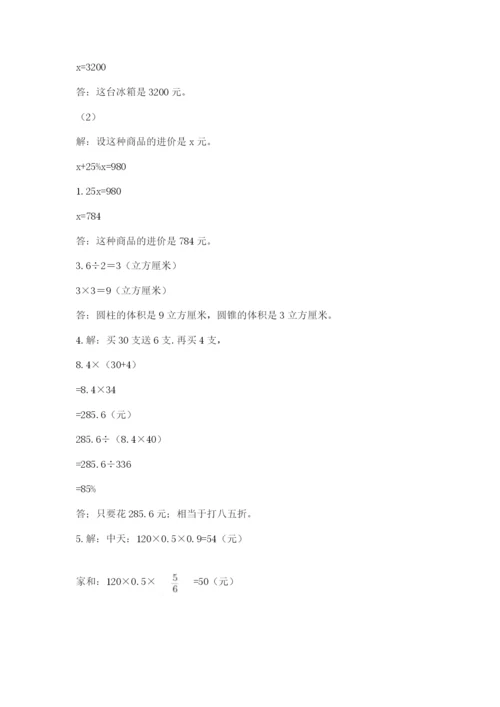 x=3200

答：这台冰箱是 3200 元。

（2）

解：设这种商品的进价是 x 元。

x+25%x=980

1.25x=980

x=784

答：这种商品的进价是 784 元。

3.6÷2=3（立方厘米）

3×3=9（立方厘米）

答：圆柱的体积是 9 立方厘米，圆锥的体积是 3 立方厘米。

4.解：买 30 支送 6 支，再买 4 支，

8.4×（30+4）

=8.4×34

=285.6（元）

285.6÷（8.4×40）

=285.6÷336

=85%

答：只要花 285.6 元；相当于打八五折。

5.解：中天：120×0.5×0.9=54（元）

家和：120×0.5×$\frac{5}{6}$=50（元）